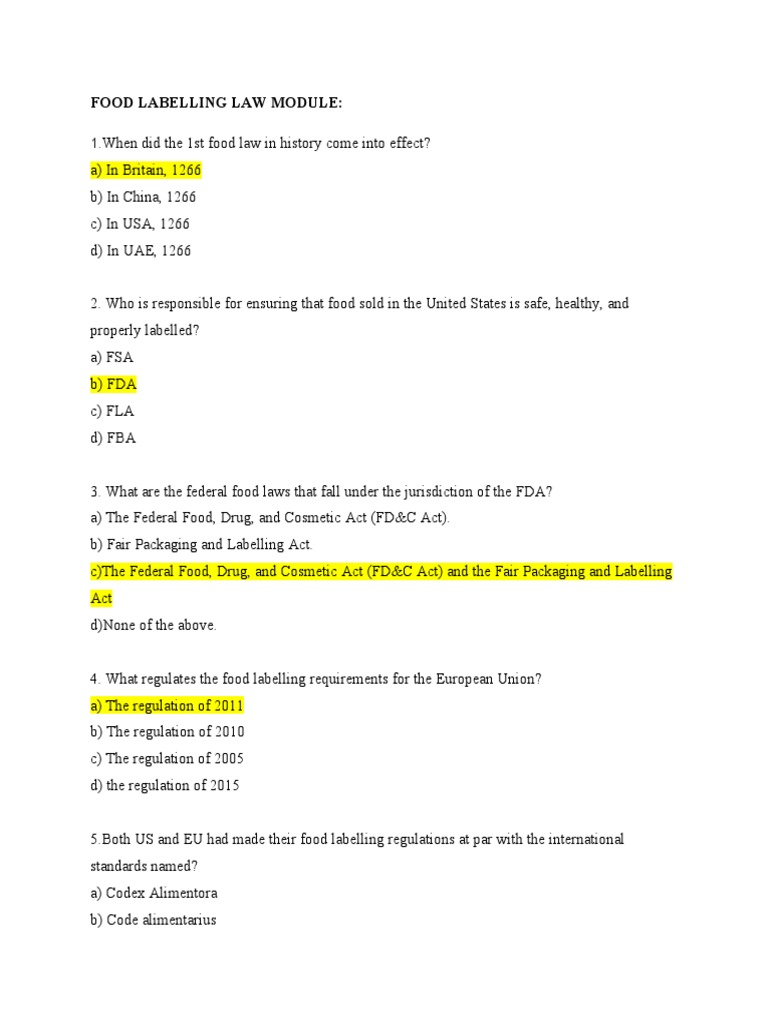 FOOD LABELLING LAW MODULE:

1.When did the 1st food law in history come into effect?
a) In Britain, 1266
b) In China, 1266
c) In USA, 1266
d) In UAE, 1266

2. Who is responsible for ensuring that food sold in the United States is safe, healthy, and properly labelled?
a) FSA
b) FDA
c) FLA
d) FBA

3. What are the federal food laws that fall under the jurisdiction of the FDA?
a) The Federal Food, Drug, and Cosmetic Act (FD&C Act).
b) Fair Packaging and Labelling Act.
c)The Federal Food, Drug, and Cosmetic Act (FD&C Act) and the Fair Packaging and Labelling Act
d)None of the above.

4. What regulates the food labelling requirements for the European Union?
a) The regulation of 2011
b) The regulation of 2010
c) The regulation of 2005
d) the regulation of 2015

5.Both US and EU had made their food labelling regulations at par with the international standards named?
a) Codex Alimentora
b) Code alimentarius